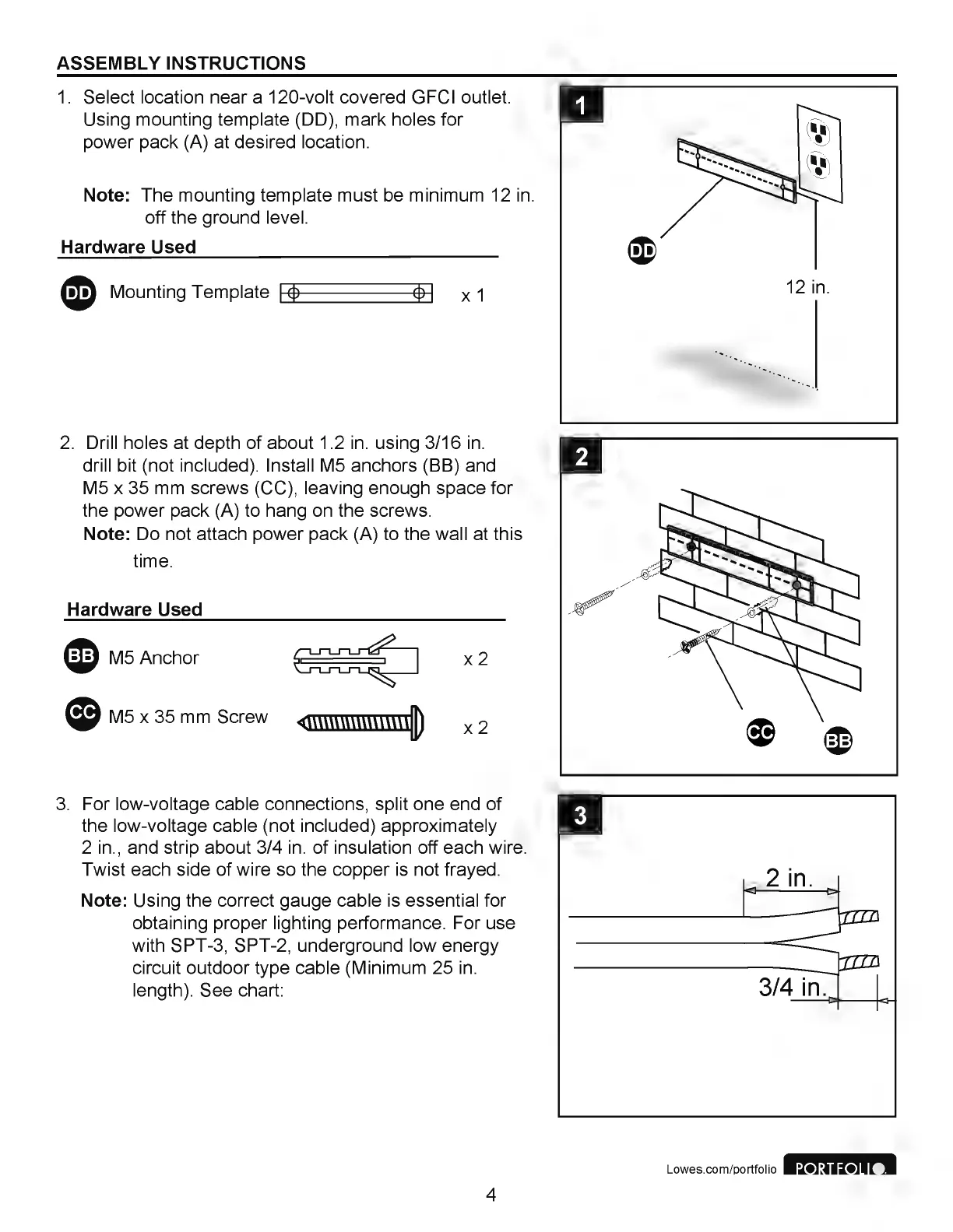 ASSEMBLY INSTRUCTIONS

1. Select location near a 120-volt covered GFCI outlet. Using mounting template (DD), mark holes for power pack (A) at desired location.

Note: The mounting template must be minimum 12 in. off the ground level.

Hardware Used

DD Mounting Template x 1

1

DD

12 in.

2. Drill holes at depth of about 1.2 in. using 3/16 in. drill bit (not included). Install M5 anchors (BB) and M5 x 35 mm screws (CC), leaving enough space for the power pack (A) to hang on the screws.
Note: Do not attach power pack (A) to the wall at this time.

Hardware Used

BB M5 Anchor x 2

CC M5 x 35 mm Screw x 2

2

CC BB

3. For low-voltage cable connections, split one end of the low-voltage cable (not included) approximately 2 in., and strip about 3/4 in. of insulation off each wire. Twist each side of wire so the copper is not frayed.

Note: Using the correct gauge cable is essential for obtaining proper lighting performance. For use with SPT-3, SPT-2, underground low energy circuit outdoor type cable (Minimum 25 in. length). See chart:

3

2 in.

3/4 in.

Lowes.com/portfolio PORTFOLIO

4